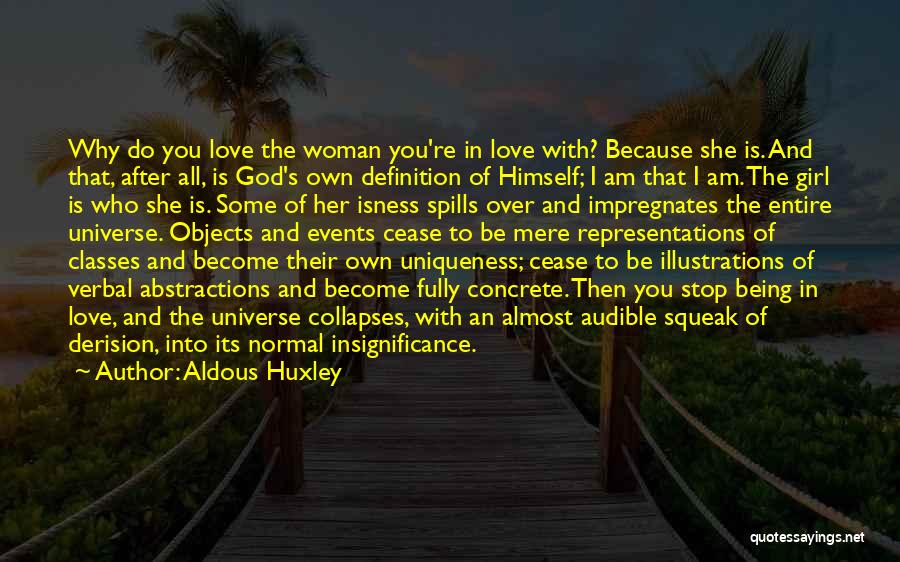 Why do you love the woman you're in love with? Because she is. And that, after all, is God's own definition of Himself; I am that I am. The girl is who she is. Some of her isness spills over and impregnates the entire universe. Objects and events cease to be mere representations of classes and become their own uniqueness; cease to be illustrations of verbal abstractions and become fully concrete. Then you stop being in love, and the universe collapses, with an almost audible squeak of derision, into its normal insignificance.

Author: Aldous Huxley

quotessayings.net